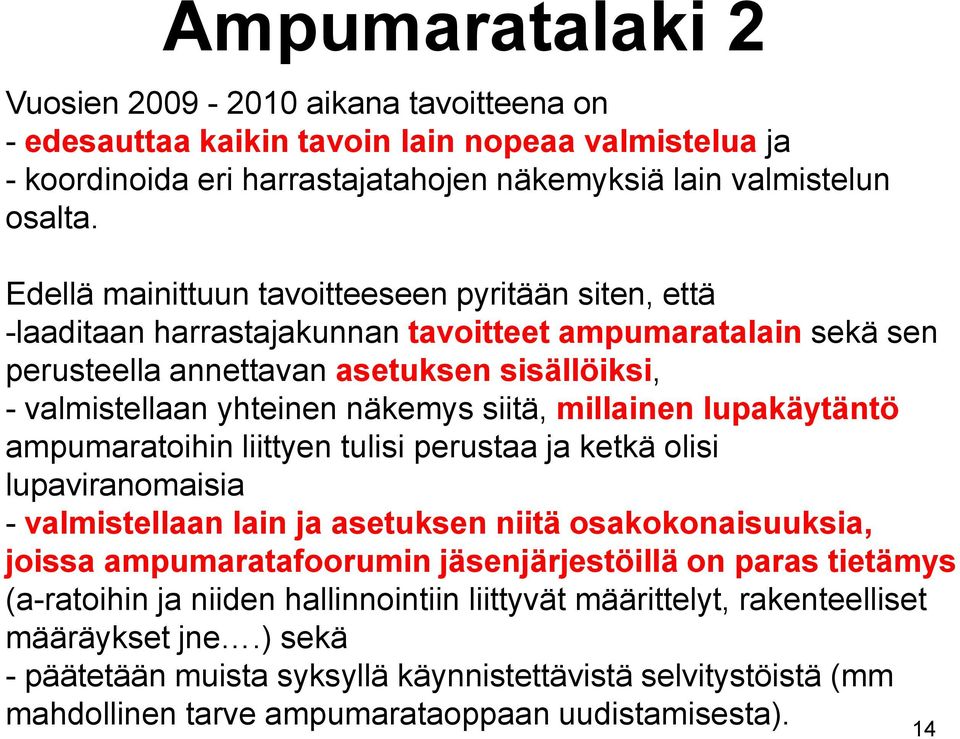 Ampumaratalaki 2

Vuosien 2009 - 2010 aikana tavoitteena on
- edesauttaa kaikin tavoin lain nopeaa valmistelua ja
- koordinoida eri harrastajatahojen näkemyksiä lain valmistelun osalta.

Edellä mainittuun tavoitteeseen pyritään siten, että
-laaditaan harrastajakunnan tavoitteet ampumaratalain sekä sen perusteella annettavan asetuksen sisällöiksi,
- valmistellaan yhteinen näkemys siitä, millainen lupakäytäntö ampumaratoihin liittyen tulisi perustaa ja ketkä olisi lupaviranomaisia
- valmistellaan lain ja asetuksen niitä osakokonaisuuksia, joissa ampumaratafoorumin jäsenjärjestöillä on paras tietämys (a-ratoihin ja niiden hallinnointiin liittyvät määrittelyt, rakenteelliset määräykset jne.…) sekä
- päätetään muista syksyllä käynnistettävistä selvitystöistä (mm mahdollinen tarve ampumarataoppaan uudistamisesta).

14